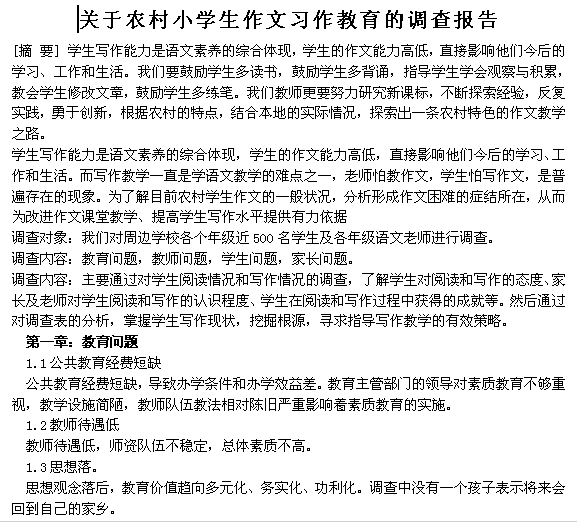 关于农村小学生作文习作教育的调查报告

[摘 要] 学生写作能力是语文素养的综合体现，学生的作文能力高低，直接影响他们今后的学习、工作和生活。我们要鼓励学生多读书，鼓励学生多背诵，指导学生学会观察与积累，教会学生修改文章，鼓励学生多练笔。我们教师更要努力研究新课标，不断探索经验，反复实践，勇于创新，根据农村的特点，结合本地的实际情况，探索出一条农村特色的作文教学之路。

学生写作能力是语文素养的综合体现，学生的作文能力高低，直接影响他们今后的学习、工作和生活。而写作教学一直是学语文教学的难点之一，老师怕教作文，学生怕写作文，是普遍存在的现象。为了解目前农村学生作文的一般状况，分析形成作文困难的症结所在，从而为改进作文课堂教学、提高学生写作水平提供有力依据

调查对象：我们对周边学校各个年级近 500 名学生及各年级语文老师进行调查。

调查内容：教育问题，教师问题，学生问题，家长问题。

调查内容：主要通过对学生阅读情况和写作情况的调查，了解学生对阅读和写作的态度、家长及老师对学生阅读和写作的认识程度、学生在阅读和写作过程中获得的成就等。然后通过对调查表的分析，掌握学生写作现状，挖掘根源，寻求指导写作教学的有效策略。

第一章：教育问题

1.1 公共教育经费短缺

公共教育经费短缺，导致办学条件和办学效益差。教育主管部门的领导对素质教育不够重视，教学设施简陋，教师队伍教法相对陈旧严重影响着素质教育的实施。

1.2 教师待遇低

教师待遇低，师资队伍不稳定，总体素质不高。

1.3 思想落。

思想观念落后，教育价值趋向多元化、务实化、功利化。调查中没有一个孩子表示将来会回到自己的家乡。